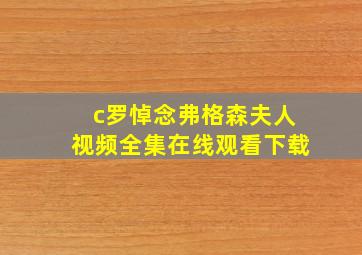 c罗悼念弗格森夫人
视频全集在线观看下载